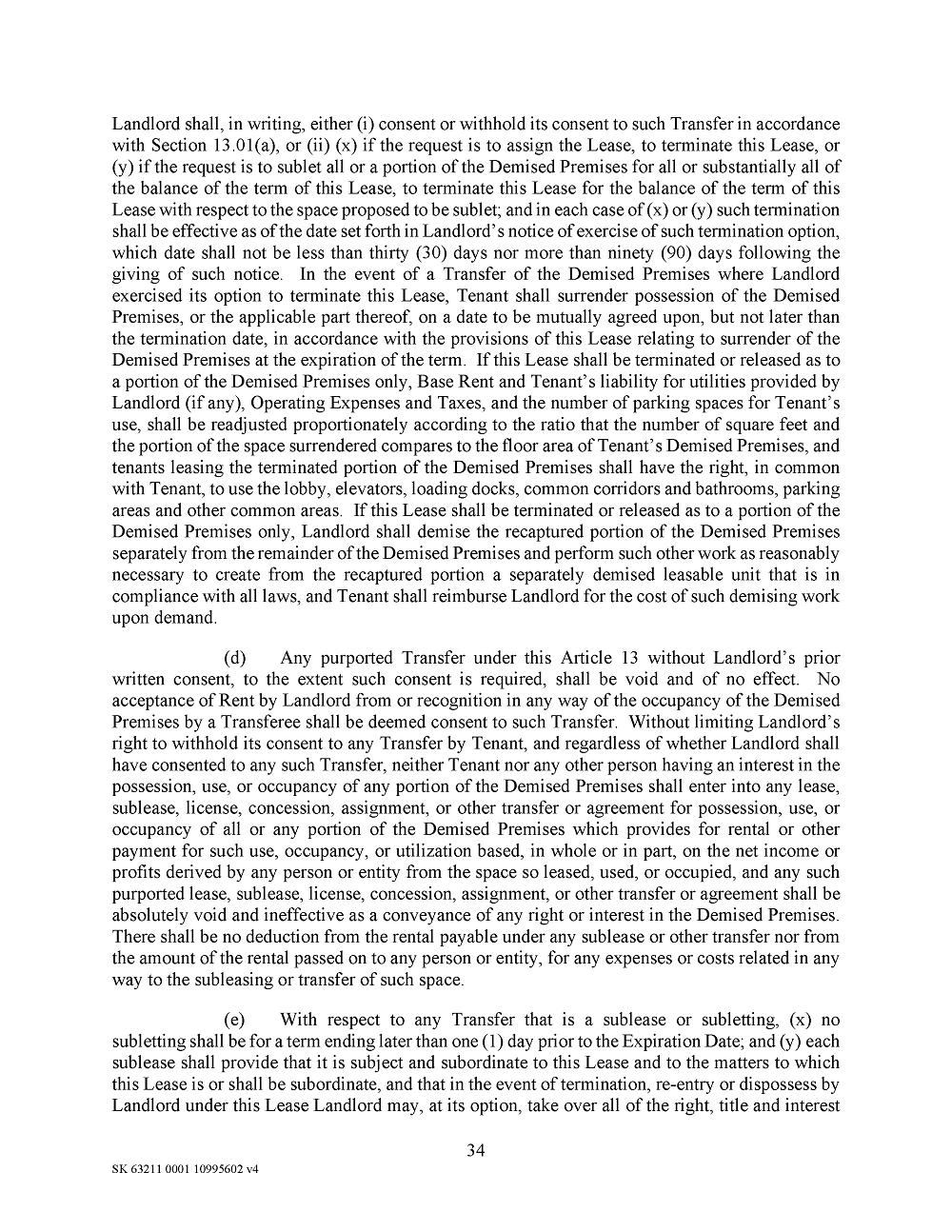 Landlord shall, in writing, either (i) consent or withhold its consent to such Transfer in accordance with Section 13.01(a), or (ii) (x) if the request is to assign the Lease, to terminate this Lease, or (y) if the request is to sublet all or a portion of the Demised Premises for all or substantially all of the balance of the term of this Lease, to terminate this Lease for the balance of the term of this Lease with respect to the space proposed to be sublet; and in each case of (x) or (y) such termination shall be effective as of the date set forth in Landlord's notice of exercise of such termination option, which date shall not be less than thirty (30) days nor more than ninety (90) days following the giving of such notice. In the event of a Transfer of the Demised Premises where Landlord exercised its option to terminate this Lease, Tenant shall surrender possession of the Demised Premises, or the applicable part thereof, on a date to be mutually agreed upon, but not later than the termination date, in accordance with the provisions of this Lease relating to surrender of the Demised Premises at the expiration of the term. If this Lease shall be terminated or released as to a portion of the Demised Premises only, Base Rent and Tenant's liability for utilities provided by Landlord (if any), Operating Expenses and Taxes, and the number of parking spaces for Tenant's use, shall be readjusted proportionately according to the ratio that the number of square feet and the portion of the space surrendered compares to the floor area of Tenant's Demised Premises, and tenants leasing the terminated portion of the Demised Premises shall have the right, in common with Tenant, to use the lobby, elevators, loading docks, common corridors and bathrooms, parking areas and other common areas. If this Lease shall be terminated or released as to a portion of the Demised Premises only, Landlord shall demise the recaptured portion of the Demised Premises separately from the remainder of the Demised Premises and perform such other work as reasonably necessary to create from the recaptured portion a separately demised leasable unit that is in compliance with all laws, and Tenant shall reimburse Landlord for the cost of such demising work upon demand.

(d) Any purported Transfer under this Article 13 without Landlord's prior written consent, to the extent such consent is required, shall be void and of no effect. No acceptance of Rent by Landlord from or recognition in any way of the occupancy of the Demised Premises by a Transferee shall be deemed consent to such Transfer. Without limiting Landlord's right to withhold its consent to any Transfer by Tenant, and regardless of whether Landlord shall have consented to any such Transfer, neither Tenant nor any other person having an interest in the possession, use, or occupancy of any portion of the Demised Premises shall enter into any lease, sublease, license, concession, assignment, or other transfer or agreement for possession, use, or occupancy of all or any portion of the Demised Premises which provides for rental or other payment for such use, occupancy, or utilization based, in whole or in part, on the net income or profits derived by any person or entity from the space so leased, used, or occupied, and any such purported lease, sublease, license, concession, assignment, or other transfer or agreement shall be absolutely void and ineffective as a conveyance of any right or interest in the Demised Premises. There shall be no deduction from the rental payable under any sublease or other transfer nor from the amount of the rental passed on to any person or entity, for any expenses or costs related in any way to the subleasing or transfer of such space.

(e) With respect to any Transfer that is a sublease or subletting, (x) no subletting shall be for a term ending later than one (1) day prior to the Expiration Date; and (y) each sublease shall provide that it is subject and subordinate to this Lease and to the matters to which this Lease is or shall be subordinate, and that in the event of termination, re-entry or dispossess by Landlord under this Lease Landlord may, at its option, take over all of the right, title and interest

34

SK 63211 0001 10995602 v4